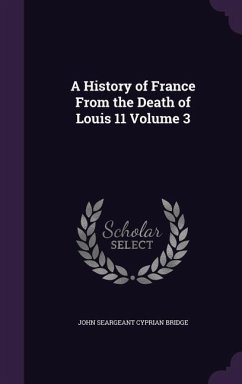 A History of France From the Death of Louis 11 Volume 3

Scholar
SELECT

JOHN SEARGEANT CYPRIAN BRIDGE